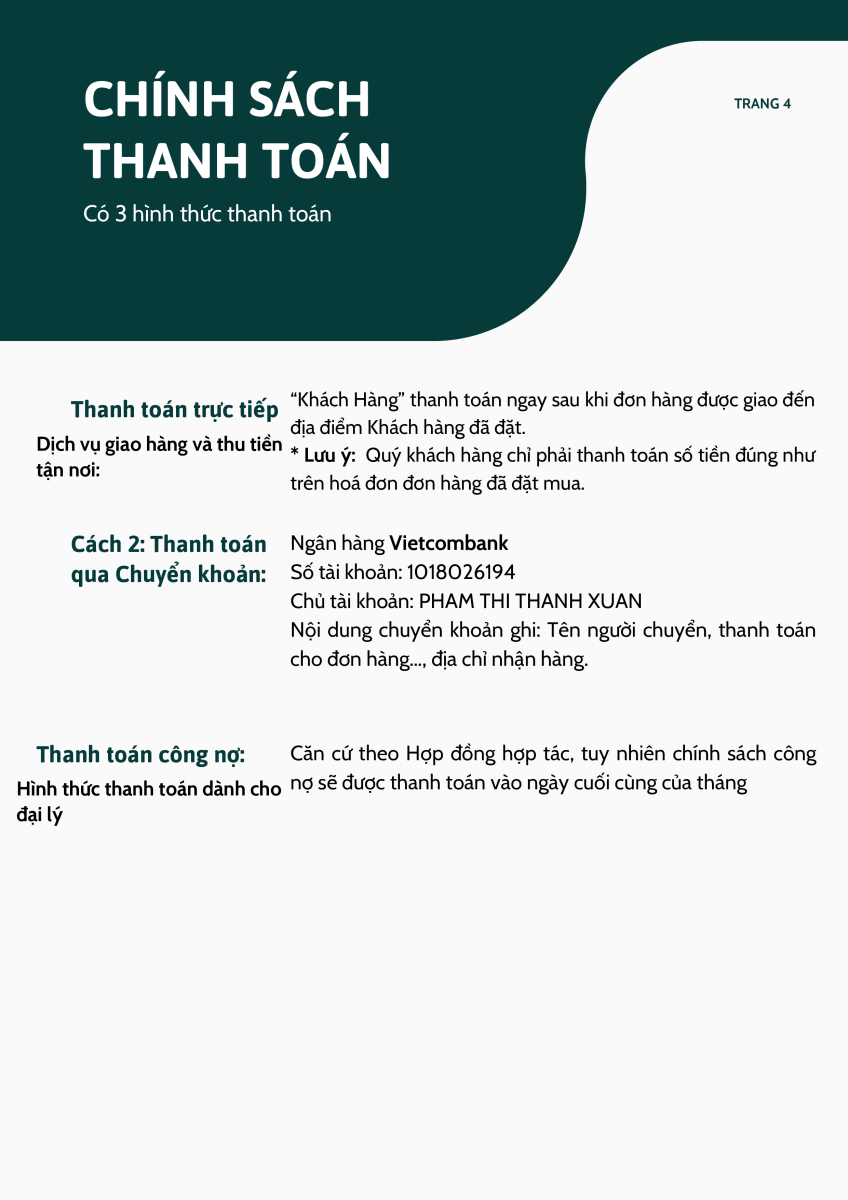 CHÍNH SÁCH THANH TOÁN

Có 3 hình thức thanh toán

TRANG 4

Thanh toán trực tiếp

Dịch vụ giao hàng và thu tiền tận nơi:

“Khách Hàng” thanh toán ngay sau khi đơn hàng được giao đến địa điểm Khách hàng đã đặt.
* Lưu ý: Quý khách hàng chỉ phải thanh toán số tiền đúng như trên hoá đơn đơn hàng đã đặt mua.

Cách 2: Thanh toán qua Chuyển khoản:

Ngân hàng Vietcombank
Số tài khoản: 1018026194
Chủ tài khoản: PHAM THI THANH XUAN
Nội dung chuyển khoản ghi: Tên người chuyển, thanh toán cho đơn hàng..., địa chỉ nhận hàng.

Thanh toán công nợ:

Hình thức thanh toán dành cho đại lý

Căn cứ theo Hợp đồng hợp tác, tuy nhiên chính sách công nợ sẽ được thanh toán vào ngày cuối cùng của tháng